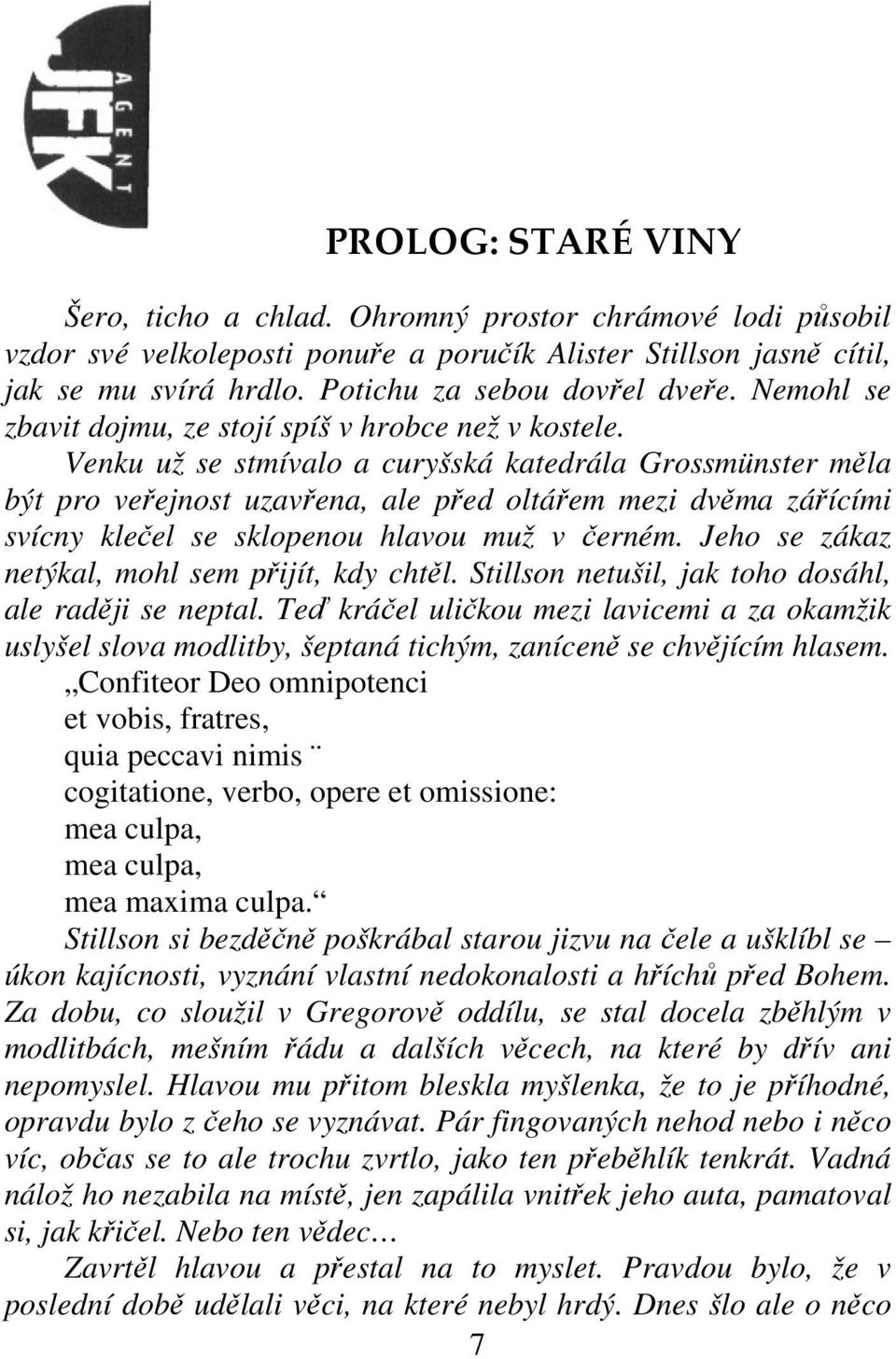 JFK
AGENT

PROLOG: STARÉ VINY

Šero, ticho a chlad. Ohromný prostor chrámové lodi působil vzdor své velkoleposti ponuře a poručík Alister Stillson jasně cítil, jak se mu svírá hrdlo. Potichu za sebou dovřel dveře. Nemohl se zbavit dojmu, ze stojí spíš v hrobce než v kostele.

Venku už se stmívalo a curyšská katedrála Grossmünster měla být pro veřejnost uzavřena, ale před oltářem mezi dvěma zářícími svícny klečel se sklopenou hlavou muž v černém. Jeho se zákaz netýkal, mohl sem přijít, kdy chtěl. Stillson netušil, jak toho dosáhl, ale raději se neptal. Teď kráčel uličkou mezi lavicemi a za okamžik uslyšel slova modlitby, šeptaná tichým, zaníceně se chvějícím hlasem.

„Confiteor Deo omnipotenci
et vobis, fratres,
quia peccavi nimis ¨
cogitatione, verbo, opere et omissione:
mea culpa,
mea culpa,
mea maxima culpa.“

Stillson si bezděčně poškrábal starou jizvu na čele a ušklíbl se – úkon kajícnosti, vyznání vlastní nedokonalosti a hříchů před Bohem. Za dobu, co sloužil v Gregorově oddílu, se stal docela zběhlým v modlitbách, mešním řádu a dalších věcech, na které by dřív ani nepomyslel. Hlavou mu přitom bleskla myšlenka, že to je příhodné, opravdu bylo z čeho se vyznávat. Pár fingovaných nehod nebo i něco víc, občas se to ale trochu zvrtlo, jako ten přeběhlík tenkrát. Vadná nálož ho nezabila na místě, jen zapálila vnitřek jeho auta, pamatoval si, jak křičel. Nebo ten vědec…

Zavrtěl hlavou a přestal na to myslet. Pravdou bylo, že v poslední době udělali věci, na které nebyl hrdý. Dnes šlo ale o něco

7